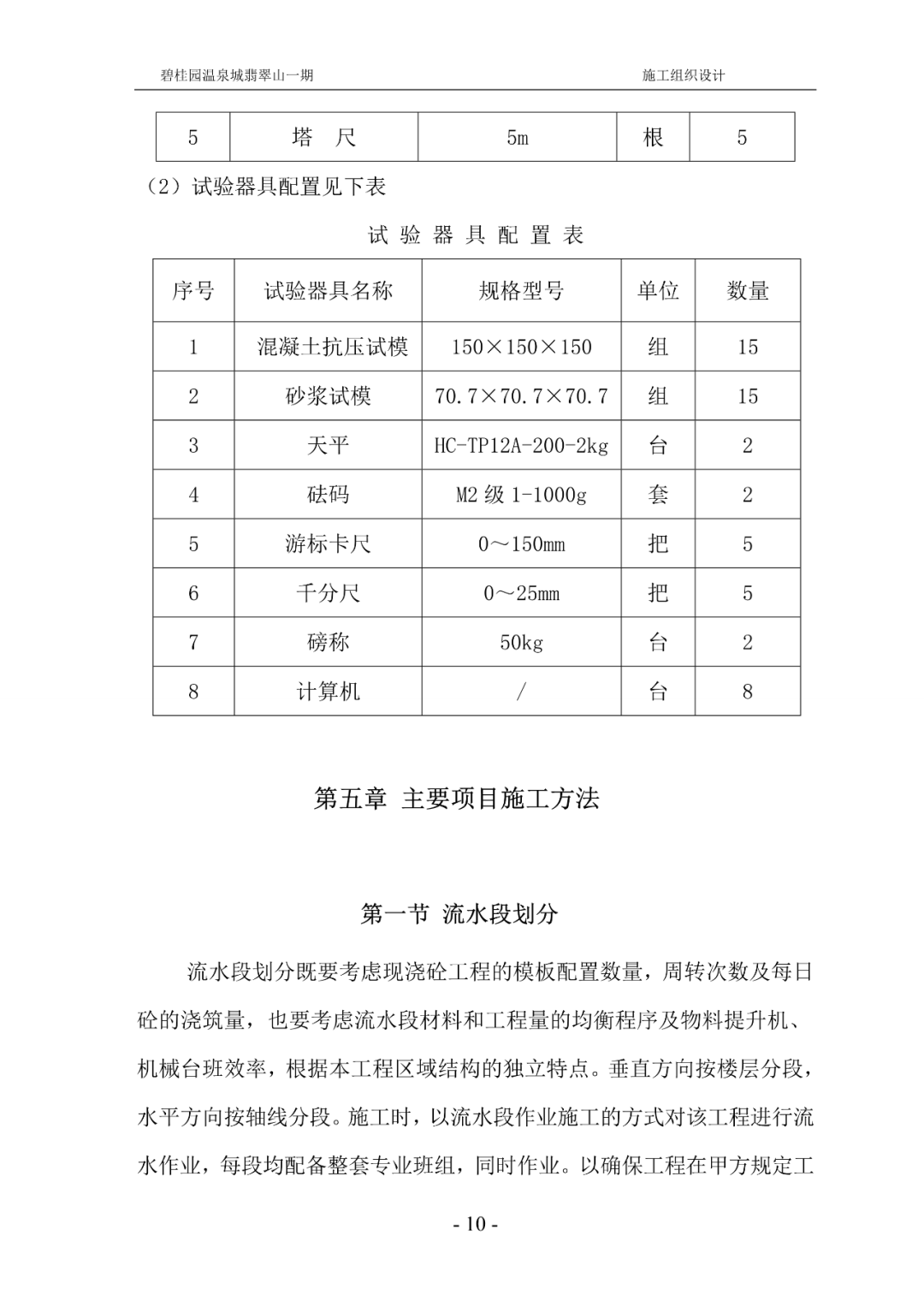 碧桂园温泉城翡翠山一期　　施工组织设计

| 5 | 塔　尺 | 5m | 根 | 5 |
|---|---|---|---|---|

（2）试验器具配置见下表

试 验 器 具 配 置 表

| 序号 | 试验器具名称 | 规格型号 | 单位 | 数量 |
|---|---|---|---|---|
| 1 | 混凝土抗压试模 | 150×150×150 | 组 | 15 |
| 2 | 砂浆试模 | 70.7×70.7×70.7 | 组 | 15 |
| 3 | 天平 | HC-TP12A-200-2kg | 台 | 2 |
| 4 | 砝码 | M2 级 1-1000g | 套 | 2 |
| 5 | 游标卡尺 | 0～150mm | 把 | 5 |
| 6 | 千分尺 | 0～25mm | 把 | 5 |
| 7 | 磅称 | 50kg | 台 | 2 |
| 8 | 计算机 | / | 台 | 8 |

第五章 主要项目施工方法

第一节 流水段划分

流水段划分既要考虑现浇砼工程的模板配置数量，周转次数及每日砼的浇筑量，也要考虑流水段材料和工程量的均衡程序及物料提升机、机械台班效率，根据本工程区域结构的独立特点。垂直方向按楼层分段，水平方向按轴线分段。施工时，以流水段作业施工的方式对该工程进行流水作业，每段均配备整套专业班组，同时作业。以确保工程在甲方规定工

- 10 -